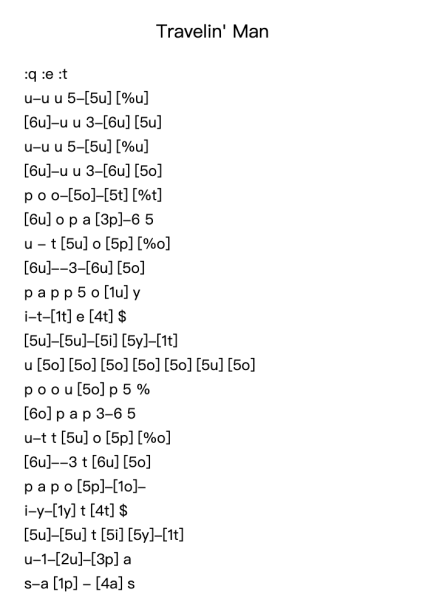 Travelin' Man

:q :e :t
u–u u 5–[5u] [%u]
[6u]–u u 3–[6u] [5u]
u–u u 5–[5u] [%u]
[6u]–u u 3–[6u] [5o]
p o o–[5o]–[5t] [%t]
[6u] o p a [3p]–6 5
u – t [5u] o [5p] [%o]
[6u]––3–[6u] [5o]
p a p p 5 o [1u] y
i–t–[1t] e [4t] $
[5u]–[5u]–[5i] [5y]–[1t]
u [5o] [5o] [5o] [5o] [5o] [5u] [5o]
p o o u [5o] p 5 %
[6o] p a p 3–6 5
u–t t [5u] o [5p] [%o]
[6u]––3 t [6u] [5o]
p a p o [5p]–[1o]–
i–y–[1y] t [4t] $
[5u]–[5u] t [5i] [5y]–[1t]
u–1–[2u]–[3p] a
s–a [1p] – [4a] s